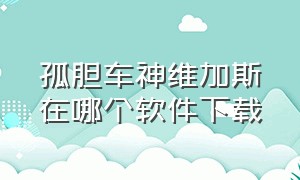 孤胆车神维加斯在哪个软件下载